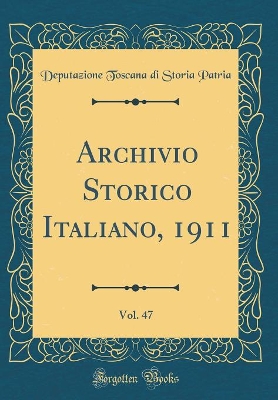 Deputazione Toscana di Storia Patria

Archivio Storico Italiano, 1911

Vol. 47

Forgotten Books